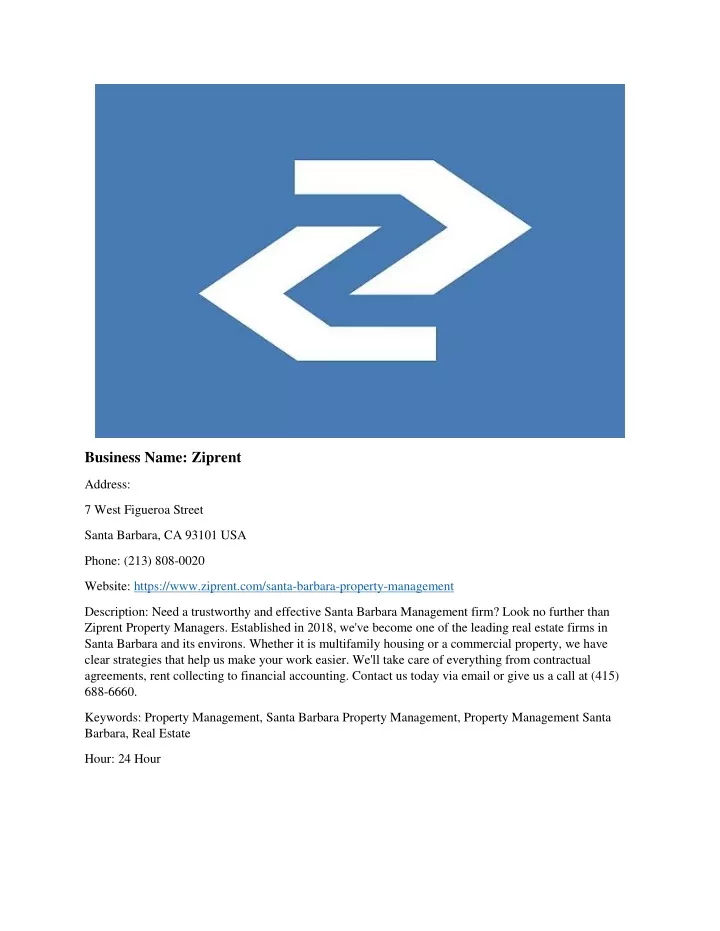 Business Name: Ziprent

Address:

7 West Figueroa Street

Santa Barbara, CA 93101 USA

Phone: (213) 808-0020

Website: https://www.ziprent.com/santa-barbara-property-management

Description: Need a trustworthy and effective Santa Barbara Management firm? Look no further than Ziprent Property Managers. Established in 2018, we've become one of the leading real estate firms in Santa Barbara and its environs. Whether it is multifamily housing or a commercial property, we have clear strategies that help us make your work easier. We'll take care of everything from contractual agreements, rent collecting to financial accounting. Contact us today via email or give us a call at (415) 688-6660.

Keywords: Property Management, Santa Barbara Property Management, Property Management Santa Barbara, Real Estate

Hour: 24 Hour